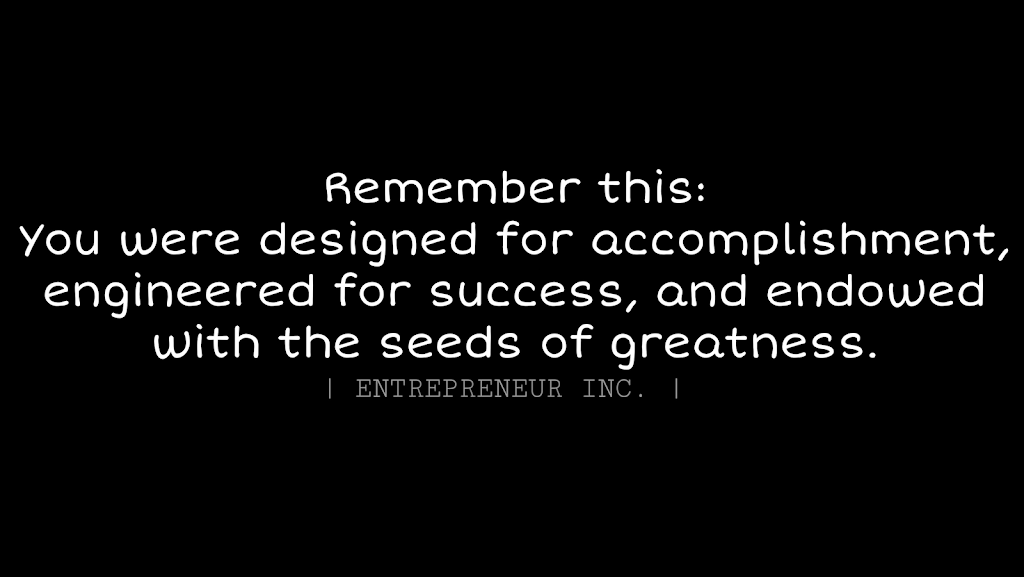 Remember this:
You were designed for accomplishment, engineered for success, and endowed with the seeds of greatness.
| ENTREPRENEUR INC. |